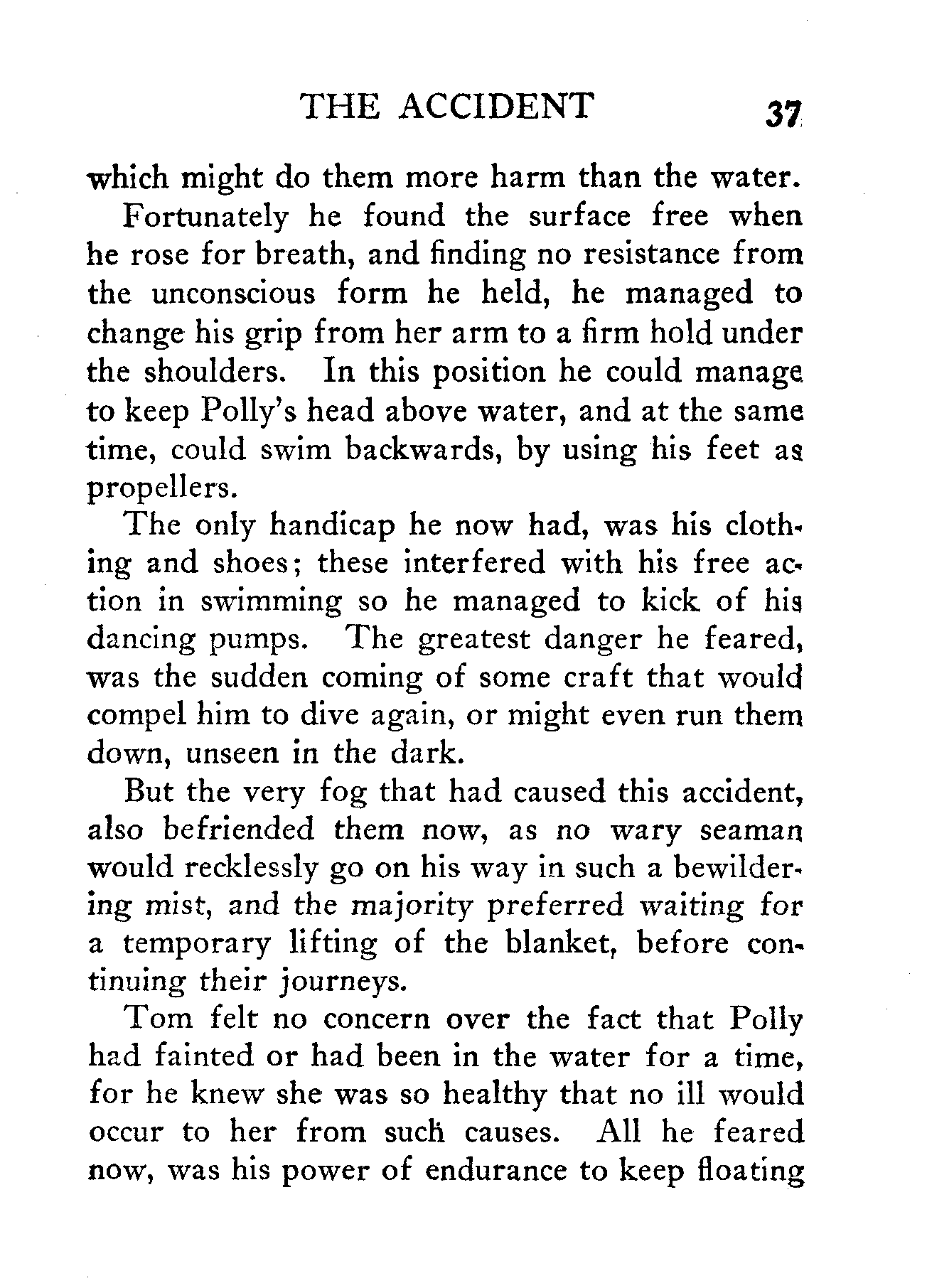 THE ACCIDENT 37

which might do them more harm than the water.

Fortunately he found the surface free when he rose for breath, and finding no resistance from the unconscious form he held, he managed to change his grip from her arm to a firm hold under the shoulders. In this position he could manage to keep Polly's head above water, and at the same time, could swim backwards, by using his feet as propellers.

The only handicap he now had, was his clothing and shoes; these interfered with his free action in swimming so he managed to kick of his dancing pumps. The greatest danger he feared, was the sudden coming of some craft that would compel him to dive again, or might even run them down, unseen in the dark.

But the very fog that had caused this accident, also befriended them now, as no wary seaman would recklessly go on his way in such a bewildering mist, and the majority preferred waiting for a temporary lifting of the blanket, before continuing their journeys.

Tom felt no concern over the fact that Polly had fainted or had been in the water for a time, for he knew she was so healthy that no ill would occur to her from such causes. All he feared now, was his power of endurance to keep floating